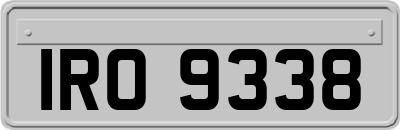 IRO 9338